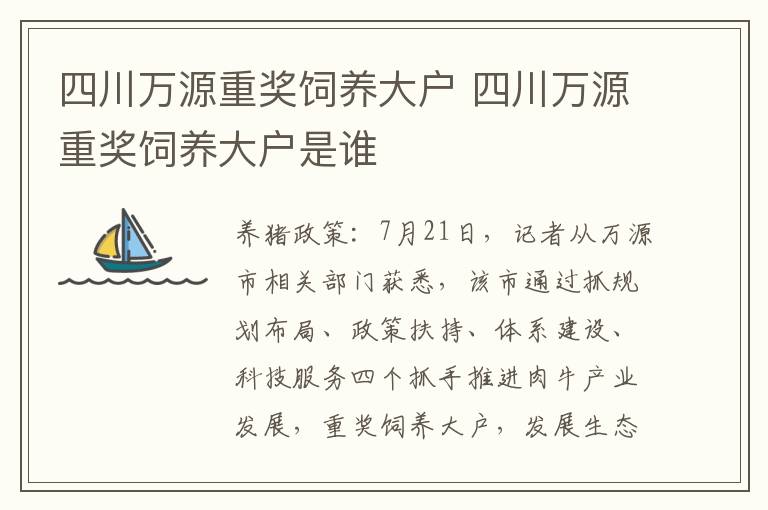 四川万源重奖饲养大户 四川万源重奖饲养大户是谁

养猪政策：7月21日，记者从万源市相关部门获悉，该市通过抓规划布局、政策扶持、体系建设、科技服务四个抓手推进肉牛产业发展，重奖饲养大户，发展生态